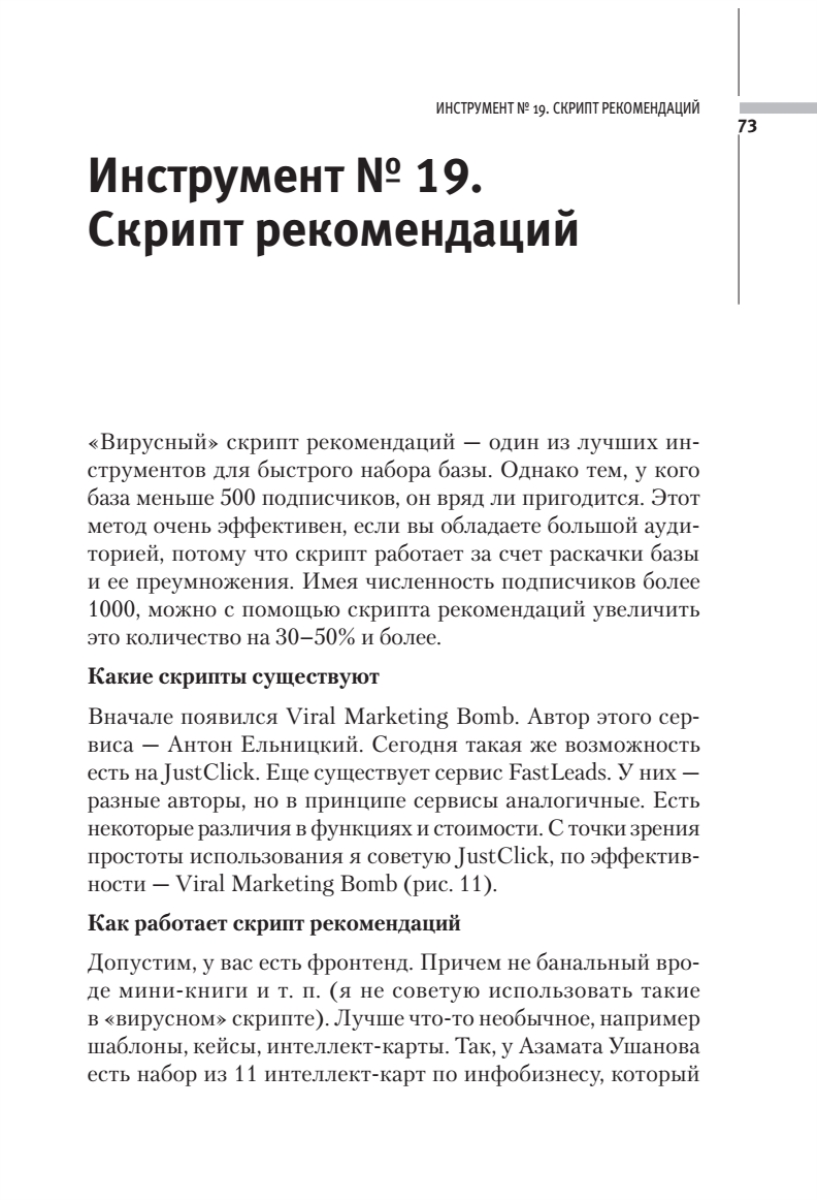 ИНСТРУМЕНТ № 19. СКРИПТ РЕКОМЕНДАЦИЙ

73

Инструмент № 19. Скрипт рекомендаций

«Вирусный» скрипт рекомендаций — один из лучших инструментов для быстрого набора базы. Однако тем, у кого база меньше 500 подписчиков, он вряд ли пригодится. Этот метод очень эффективен, если вы обладаете большой аудиторией, потому что скрипт работает за счет раскачки базы и ее преумножения. Имея численность подписчиков более 1000, можно с помощью скрипта рекомендаций увеличить это количество на 30–50% и более.

Какие скрипты существуют

Вначале появился Viral Marketing Bomb. Автор этого сервиса — Антон Ельницкий. Сегодня такая же возможность есть на JustClick. Еще существует сервис FastLeads. У них — разные авторы, но в принципе сервисы аналогичные. Есть некоторые различия в функциях и стоимости. С точки зрения простоты использования я советую JustClick, по эффективности — Viral Marketing Bomb (рис. 11).

Как работает скрипт рекомендаций

Допустим, у вас есть фронтенд. Причем не банальный вроде мини-книги и т. п. (я не советую использовать такие в «вирусном» скрипте). Лучше что-то необычное, например шаблоны, кейсы, интеллект-карты. Так, у Азамата Ушанова есть набор из 11 интеллект-карт по инфобизнесу, который